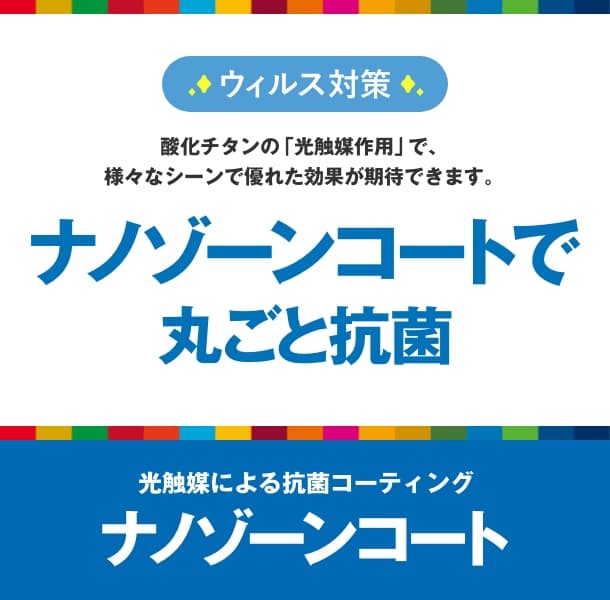 ウィルス対策

酸化チタンの「光触媒作用」で、
様々なシーンで優れた効果が期待できます。

ナノゾーンコートで
丸ごと抗菌

光触媒による抗菌コーティング
ナノゾーンコート